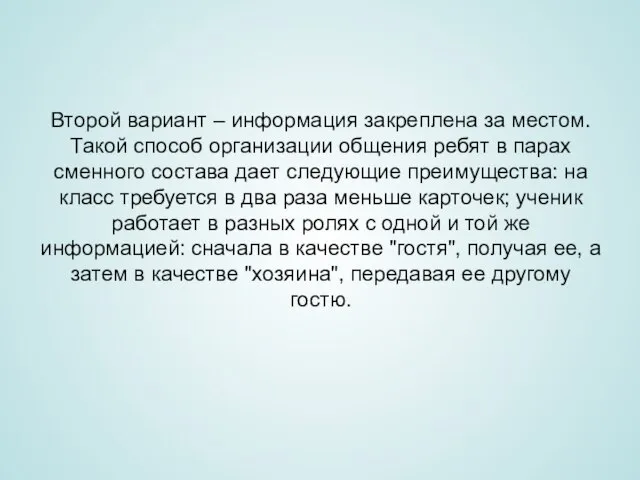 Второй вариант – информация закреплена за местом. Такой способ организации общения ребят в парах сменного состава дает следующие преимущества: на класс требуется в два раза меньше карточек; ученик работает в разных ролях с одной и той же информацией: сначала в качестве "гостя", получая ее, а затем в качестве "хозяина", передавая ее другому гостю.